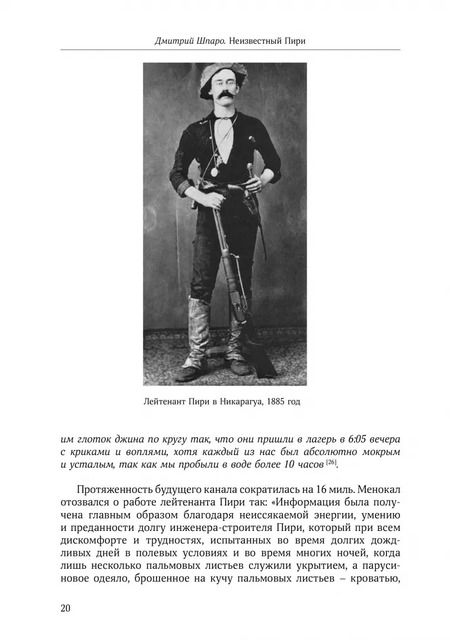 Дмитрий Шпаро. Неизвестный Пири

Лейтенант Пири в Никарагуа, 1885 год

им глоток джина по кругу так, что они пришли в лагерь в 6:05 вечера с криками и воплями, хотя каждый из нас был абсолютно мокрым и усталым, так как мы пробыли в воде более 10 часов $^{[26]}$.

Протяженность будущего канала сократилась на 16 миль. Менокал отозвался о работе лейтенанта Пири так: «Информация была получена главным образом благодаря неиссякаемой энергии, умению и преданности долгу инженера-строителя Пири, который при всем дискомфорте и трудностях, испытанных во время долгих дождливых дней в полевых условиях и во время многих ночей, когда лишь несколько пальмовых листьев служили укрытием, а парусиновое одеяло, брошенное на кучу пальмовых листьев – кроватью,

20